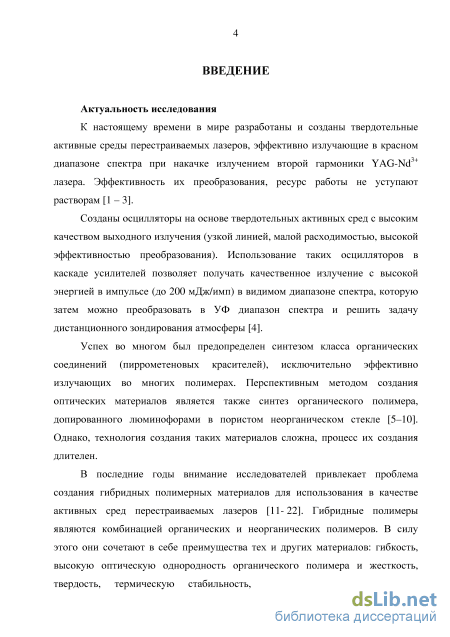 4

ВВЕДЕНИЕ

Актуальность исследования

К настоящему времени в мире разработаны и созданы твердотельные активные среды перестраиваемых лазеров, эффективно излучающие в красном диапазоне спектра при накачке излучением второй гармоники YAG-Nd$^{3+}$ лазера. Эффективность их преобразования, ресурс работы не уступают растворам [1 – 3].

Созданы осцилляторы на основе твердотельных активных сред с высоким качеством выходного излучения (узкой линией, малой расходимостью, высокой эффективностью преобразования). Использование таких осцилляторов в каскаде усилителей позволяет получать качественное излучение с высокой энергией в импульсе (до 200 мДж/имп) в видимом диапазоне спектра, которую затем можно преобразовать в УФ диапазон спектра и решить задачу дистанционного зондирования атмосферы [4].

Успех во многом был предопределен синтезом класса органических соединений (пиррометеновых красителей), исключительно эффективно излучающих во многих полимерах. Перспективным методом создания оптических материалов является также синтез органического полимера, допированного люминофорами в пористом неорганическом стекле [5–10]. Однако, технология создания таких материалов сложна, процесс их создания длителен.

В последние годы внимание исследователей привлекает проблема создания гибридных полимерных материалов для использования в качестве активных сред перестраиваемых лазеров [11- 22]. Гибридные полимеры являются комбинацией органических и неорганических полимеров. В силу этого они сочетают в себе преимущества тех и других материалов: гибкость, высокую оптическую однородность органического полимера и жесткость, твердость, термическую стабильность,

dsLib.net
библиотека диссертаций